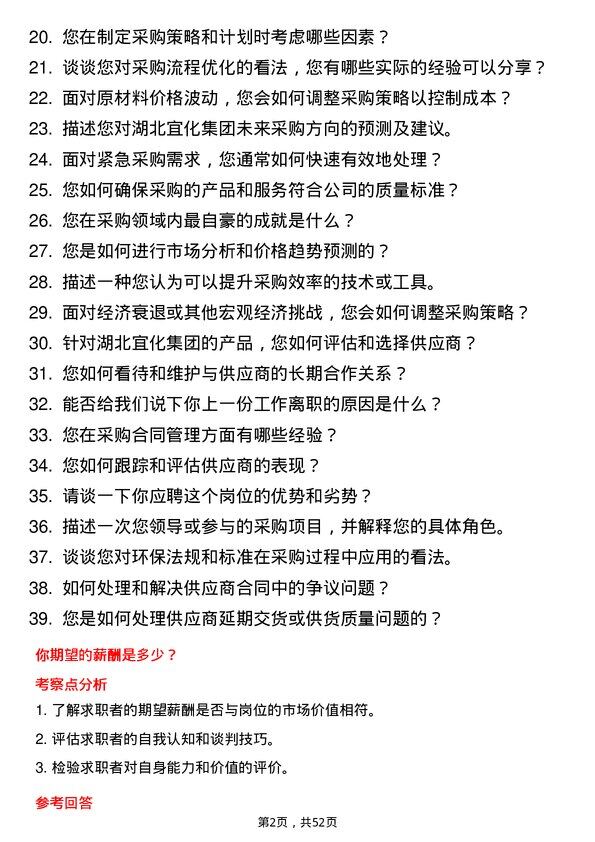 20. 您在制定采购策略和计划时考虑哪些因素？
21. 谈谈您对采购流程优化的看法，您有哪些实际的经验可以分享？
22. 面对原材料价格波动，您会如何调整采购策略以控制成本？
23. 描述您对湖北宜化集团未来采购方向的预测及建议。
24. 面对紧急采购需求，您通常如何快速有效地处理？
25. 您如何确保采购的产品和服务符合公司的质量标准？
26. 您在采购领域内最自豪的成就是什么？
27. 您是如何进行市场分析和价格趋势预测的？
28. 描述一种您认为可以提升采购效率的技术或工具。
29. 面对经济衰退或其他宏观经济挑战，您会如何调整采购策略？
30. 针对湖北宜化集团的产品，您如何评估和选择供应商？
31. 您如何看待和维护与供应商的长期合作关系？
32. 能否给我们说下你上一份工作离职的原因是什么？
33. 您在采购合同管理方面有哪些经验？
34. 您如何跟踪和评估供应商的表现？
35. 请谈一下你应聘这个岗位的优势和劣势？
36. 描述一次您领导或参与的采购项目，并解释您的具体角色。
37. 谈谈您对环保法规和标准在采购过程中应用的看法。
38. 如何处理和解决供应商合同中的争议问题？
39. 您是如何处理供应商延期交货或供货质量问题的？

你期望的薪酬是多少？

考察点分析

1. 了解求职者的期望薪酬是否与岗位的市场价值相符。
2. 评估求职者的自我认知和谈判技巧。
3. 检验求职者对自身能力和价值的评价。

参考回答

第2页，共52页